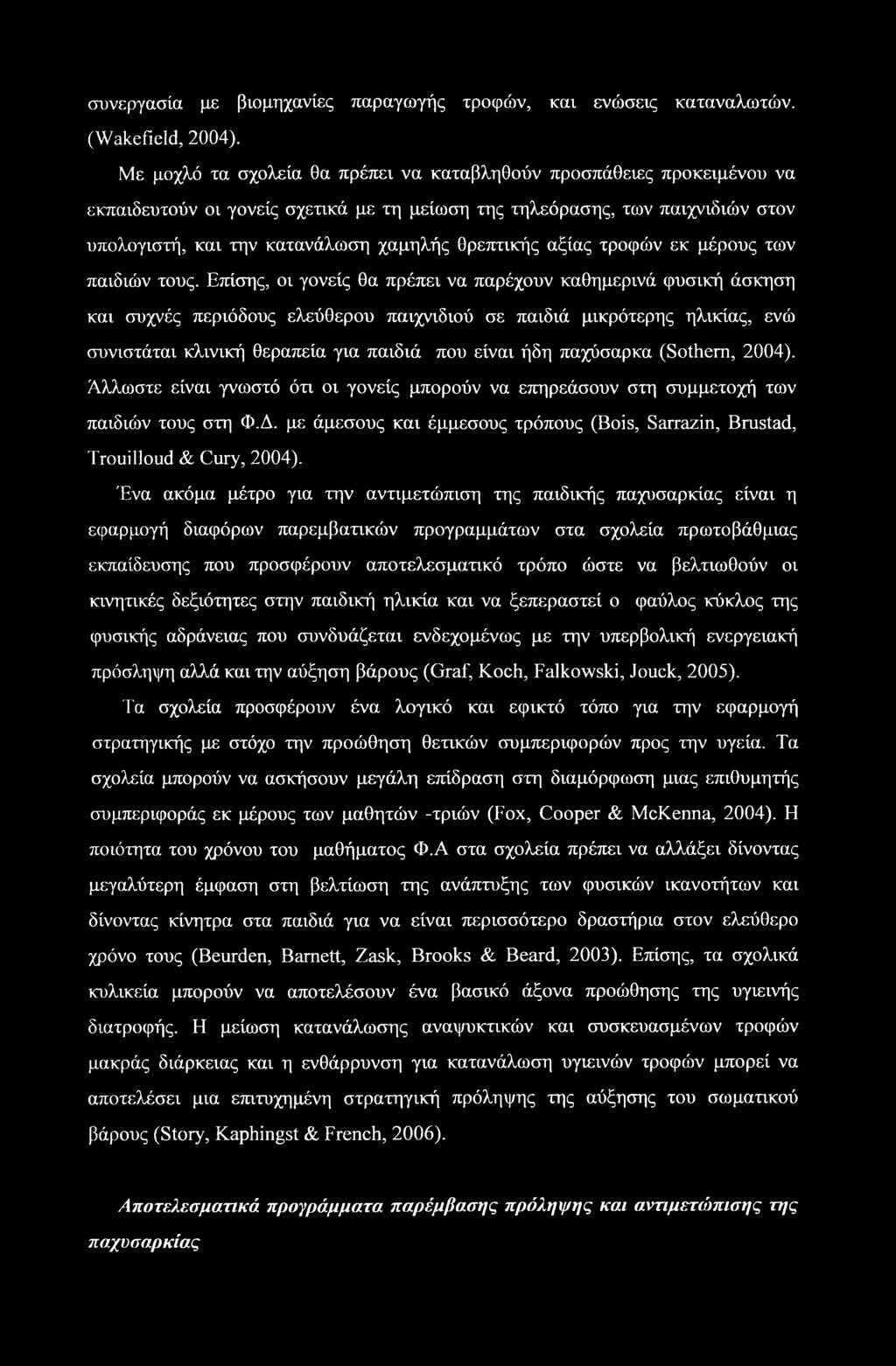 συνεργασία με βιομηχανίες παραγωγής τροφών, και ενώσεις καταναλωτών. (Wakefield, 2004).

Με μοχλό τα σχολεία θα πρέπει να καταβληθούν προσπάθειες προκειμένου να εκπαιδευτούν οι γονείς σχετικά με τη μείωση της τηλεόρασης, των παιχνιδιών στον υπολογιστή, και την κατανάλωση χαμηλής θρεπτικής αξίας τροφών εκ μέρους των παιδιών τους. Επίσης, οι γονείς θα πρέπει να παρέχουν καθημερινά φυσική άσκηση και συχνές περιόδους ελεύθερου παιχνιδιού σε παιδιά μικρότερης ηλικίας, ενώ συνιστάται κλινική θεραπεία για παιδιά που είναι ήδη παχύσαρκα (Sothern, 2004). Άλλωστε είναι γνωστό ότι οι γονείς μπορούν να επηρεάσουν στη συμμετοχή των παιδιών τους στη Φ.Δ. με άμεσους και έμμεσους τρόπους (Bois, Sarrazin, Brustad, Trouilloud & Cury, 2004).

Ένα ακόμα μέτρο για την αντιμετώπιση της παιδικής παχυσαρκίας είναι η εφαρμογή διαφόρων παρεμβατικών προγραμμάτων στα σχολεία πρωτοβάθμιας εκπαίδευσης που προσφέρουν αποτελεσματικό τρόπο ώστε να βελτιωθούν οι κινητικές δεξιότητες στην παιδική ηλικία και να ξεπεραστεί ο φαύλος κύκλος της φυσικής αδράνειας που συνδυάζεται ενδεχομένως με την υπερβολική ενεργειακή πρόσληψη αλλά και την αύξηση βάρους (Graf, Koch, Falkowski, Jouck, 2005).

Τα σχολεία προσφέρουν ένα λογικό και εφικτό τόπο για την εφαρμογή στρατηγικής με στόχο την προώθηση θετικών συμπεριφορών προς την υγεία. Τα σχολεία μπορούν να ασκήσουν μεγάλη επίδραση στη διαμόρφωση μιας επιθυμητής συμπεριφοράς εκ μέρους των μαθητών -τριών (Fox, Cooper & McKenna, 2004). Η ποιότητα του χρόνου του μαθήματος Φ.Α στα σχολεία πρέπει να αλλάξει δίνοντας μεγαλύτερη έμφαση στη βελτίωση της ανάπτυξης των φυσικών ικανοτήτων και δίνοντας κίνητρα στα παιδιά για να είναι περισσότερο δραστήρια στον ελεύθερο χρόνο τους (Beurden, Barnett, Zask, Brooks & Beard, 2003). Επίσης, τα σχολικά κυλικεία μπορούν να αποτελέσουν ένα βασικό άξονα προώθησης της υγιεινής διατροφής. Η μείωση κατανάλωσης αναψυκτικών και συσκευασμένων τροφών μακράς διάρκειας και η ενθάρρυνση για κατανάλωση υγιεινών τροφών μπορεί να αποτελέσει μια επιτυχημένη στρατηγική πρόληψης της αύξησης του σωματικού βάρους (Story, Kaphingst & French, 2006).

Αποτελεσματικά προγράμματα παρέμβασης πρόληψης και αντιμετώπισης της παχυσαρκίας